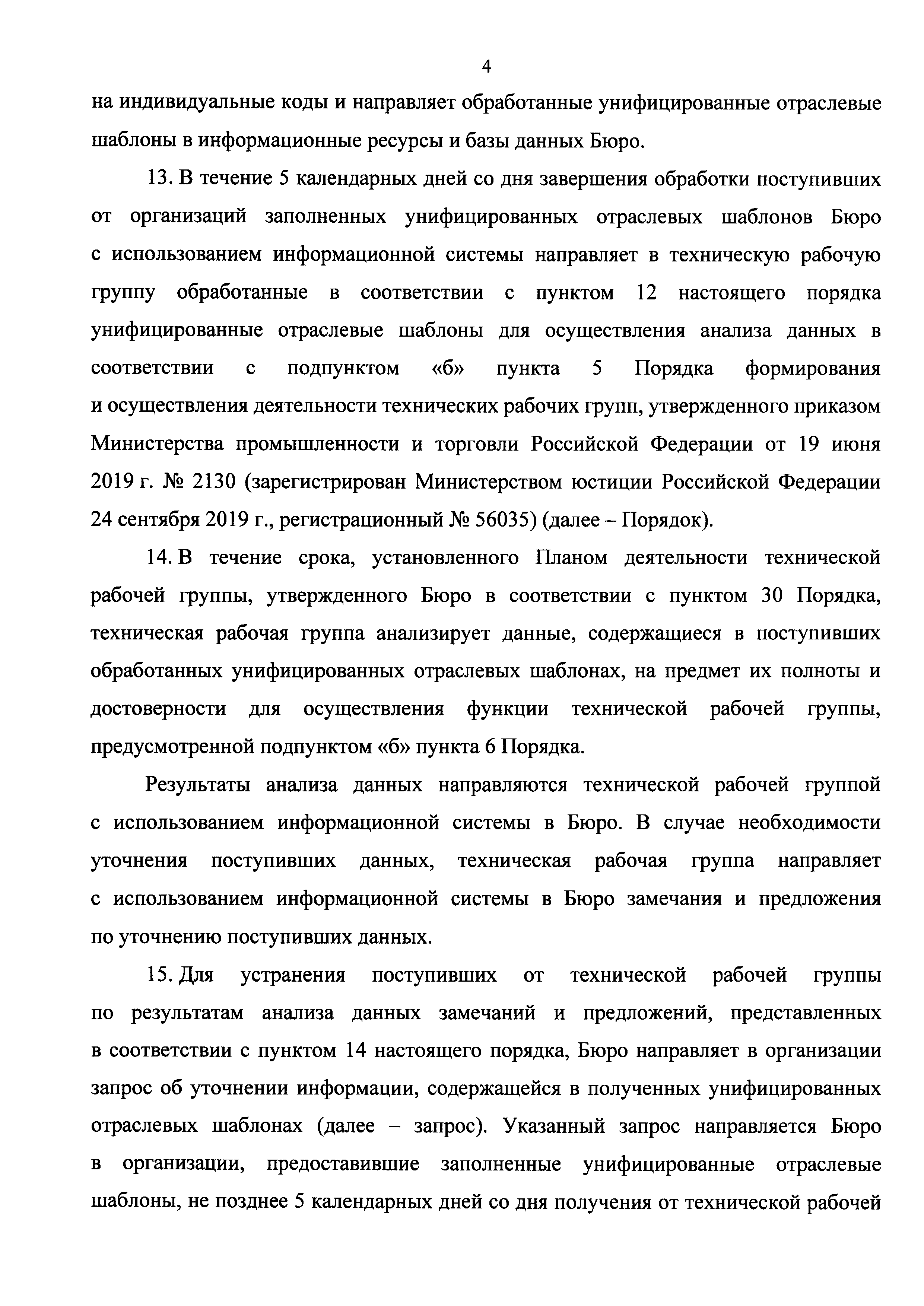 4

на индивидуальные коды и направляет обработанные унифицированные отраслевые шаблоны в информационные ресурсы и базы данных Бюро.

13. В течение 5 календарных дней со дня завершения обработки поступивших от организаций заполненных унифицированных отраслевых шаблонов Бюро с использованием информационной системы направляет в техническую рабочую группу обработанные в соответствии с пунктом 12 настоящего порядка унифицированные отраслевые шаблоны для осуществления анализа данных в соответствии с подпунктом «б» пункта 5 Порядка формирования и осуществления деятельности технических рабочих групп, утвержденного приказом Министерства промышленности и торговли Российской Федерации от 19 июня 2019 г. № 2130 (зарегистрирован Министерством юстиции Российской Федерации 24 сентября 2019 г., регистрационный № 56035) (далее – Порядок).

14. В течение срока, установленного Планом деятельности технической рабочей группы, утвержденного Бюро в соответствии с пунктом 30 Порядка, техническая рабочая группа анализирует данные, содержащиеся в поступивших обработанных унифицированных отраслевых шаблонах, на предмет их полноты и достоверности для осуществления функции технической рабочей группы, предусмотренной подпунктом «б» пункта 6 Порядка.

Результаты анализа данных направляются технической рабочей группой с использованием информационной системы в Бюро. В случае необходимости уточнения поступивших данных, техническая рабочая группа направляет с использованием информационной системы в Бюро замечания и предложения по уточнению поступивших данных.

15. Для устранения поступивших от технической рабочей группы по результатам анализа данных замечаний и предложений, представленных в соответствии с пунктом 14 настоящего порядка, Бюро направляет в организации запрос об уточнении информации, содержащейся в полученных унифицированных отраслевых шаблонах (далее – запрос). Указанный запрос направляется Бюро в организации, предоставившие заполненные унифицированные отраслевые шаблоны, не позднее 5 календарных дней со дня получения от технической рабочей